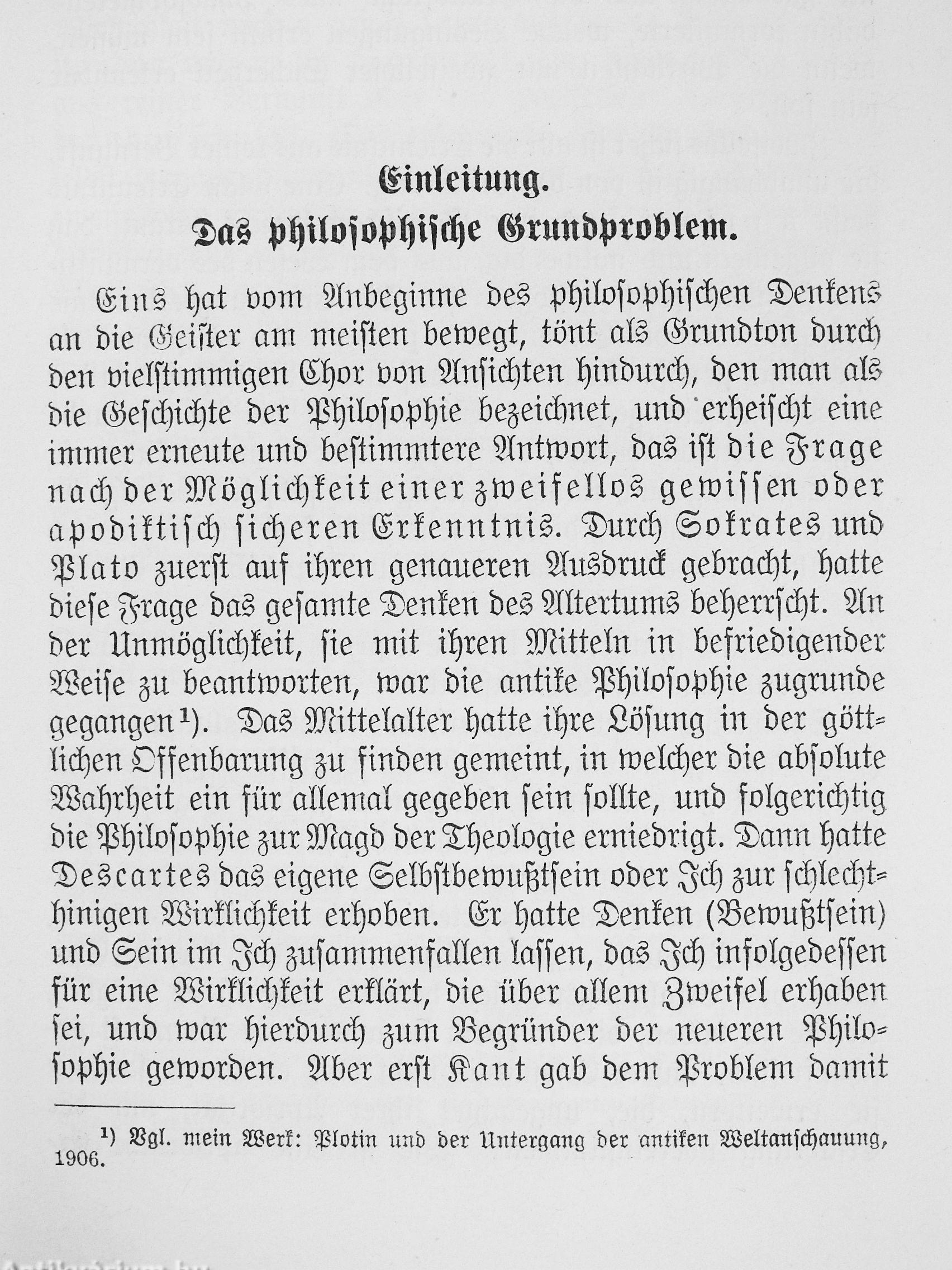 Einleitung.
Das philosophische Grundproblem.

Eins hat vom Anbeginne des philosophischen Denkens an die Geister am meisten bewegt, tönt als Grundton durch den vielstimmigen Chor von Ansichten hindurch, den man als die Geschichte der Philosophie bezeichnet, und erheischt eine immer erneute und bestimmtere Antwort, das ist die Frage nach der Möglichkeit einer zweifellos gewissen oder apodiktisch sicheren Erkenntnis. Durch Sokrates und Plato zuerst auf ihren genaueren Ausdruck gebracht, hatte diese Frage das gesamte Denken des Altertums beherrscht. An der Unmöglichkeit, sie mit ihren Mitteln in befriedigender Weise zu beantworten, war die antike Philosophie zugrunde gegangen¹). Das Mittelalter hatte ihre Lösung in der göttlichen Offenbarung zu finden gemeint, in welcher die absolute Wahrheit ein für allemal gegeben sein sollte, und folgerichtig die Philosophie zur Magd der Theologie erniedrigt. Dann hatte Descartes das eigene Selbstbewußtsein oder Ich zur schlechthinigen Wirklichkeit erhoben. Er hatte Denken (Bewußtsein) und Sein im Ich zusammenfallen lassen, das Ich infolgedessen für eine Wirklichkeit erklärt, die über allem Zweifel erhaben sei, und war hierdurch zum Begründer der neueren Philosophie geworden. Aber erst Kant gab dem Problem damit

¹) Vgl. mein Werk: Plotin und der Untergang der antiken Weltanschauung, 1906.